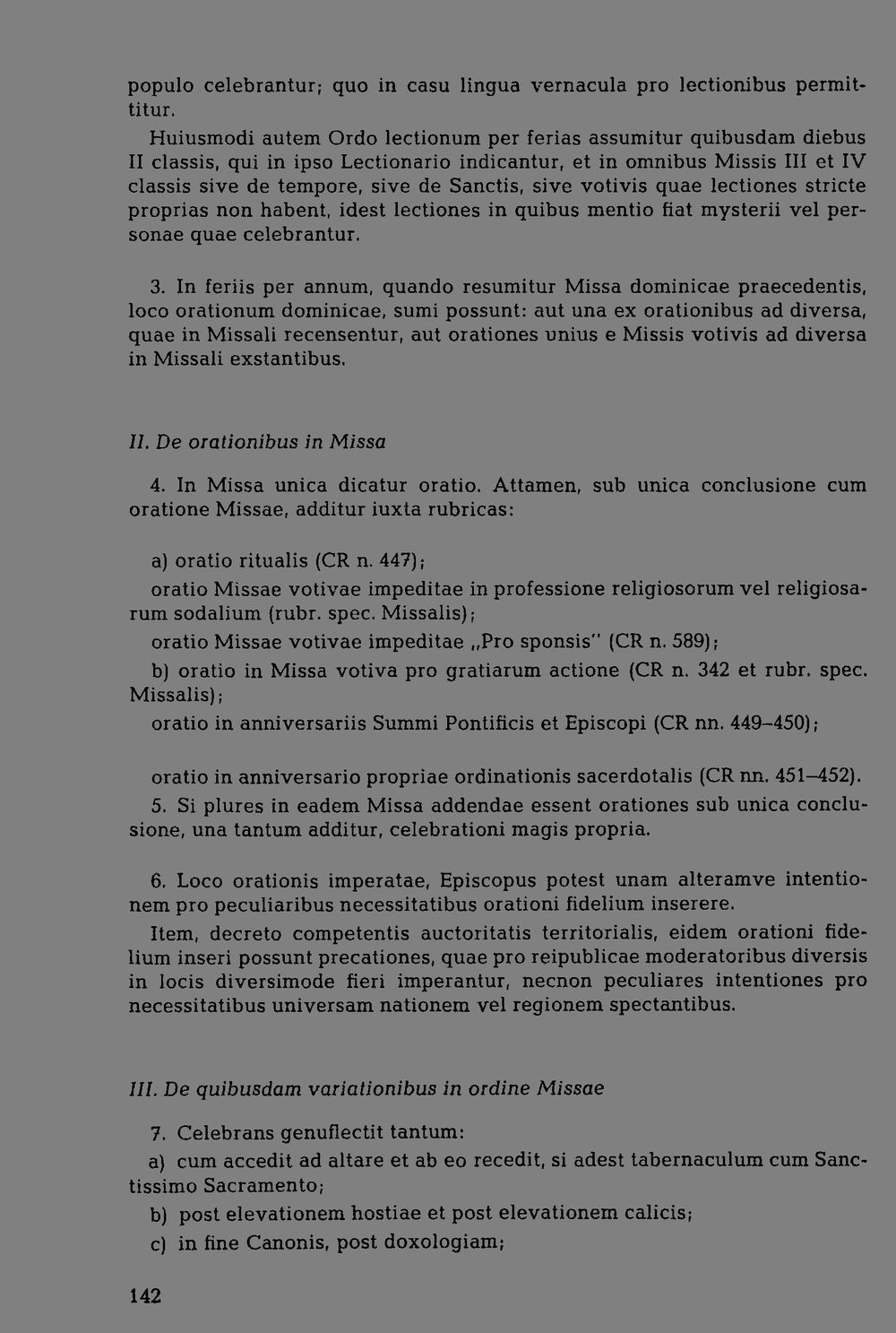 populo celebrantur; quo in casu lingua vernacula pro lectionibus permittitur.

Huiusmodi autem Ordo lectionum per ferias assumitur quibusdam diebus II classis, qui in ipso Lectionario indicantur, et in omnibus Missis III et IV classis sive de tempore, sive de Sanctis, sive votivis quae lectiones stricte proprias non habent, idest lectiones in quibus mentio fiat mysterii vel personae quae celebrantur.

3. In feriis per annum, quando resumitur Missa dominicae praecedentis, loco orationum dominicae, sumi possunt: aut una ex orationibus ad diversa, quae in Missali recensentur, aut orationes unius e Missis votivis ad diversa in Missali exstantibus.

II. De orationibus in Missa

4. In Missa unica dicatur oratio. Attamen, sub unica conclusione cum oratione Missae, additur iuxta rubricas:

a) oratio ritualis (CR n. 447);

oratio Missae votivae impeditae in professione religiosorum vel religiosarum sodalium (rubr. spec. Missalis);

oratio Missae votivae impeditae „Pro sponsis" (CR n. 589);

b) oratio in Missa votiva pro gratiarum actione (CR n. 342 et rubr. spec. Missalis);

oratio in anniversariis Summi Pontificis et Episcopi (CR nn. 449–450);

oratio in anniversario propriae ordinationis sacerdotalis (CR nn. 451–452).

5. Si plures in eadem Missa addendae essent orationes sub unica conclusione, una tantum additur, celebrationi magis propria.

6. Loco orationis imperatae, Episcopus potest unam alteramve intentionem pro peculiaribus necessitatibus orationi fidelium inserere.

Item, decreto competentis auctoritatis territorialis, eidem orationi fidelium inseri possunt precationes, quae pro reipublicae moderatoribus diversis in locis diversimode fieri imperantur, necnon peculiares intentiones pro necessitatibus universam nationem vel regionem spectantibus.

III. De quibusdam variationibus in ordine Missae

7. Celebrans genuflectit tantum:

a) cum accedit ad altare et ab eo recedit, si adest tabernaculum cum Sanctissimo Sacramento;

b) post elevationem hostiae et post elevationem calicis;

c) in fine Canonis, post doxologiam;

142